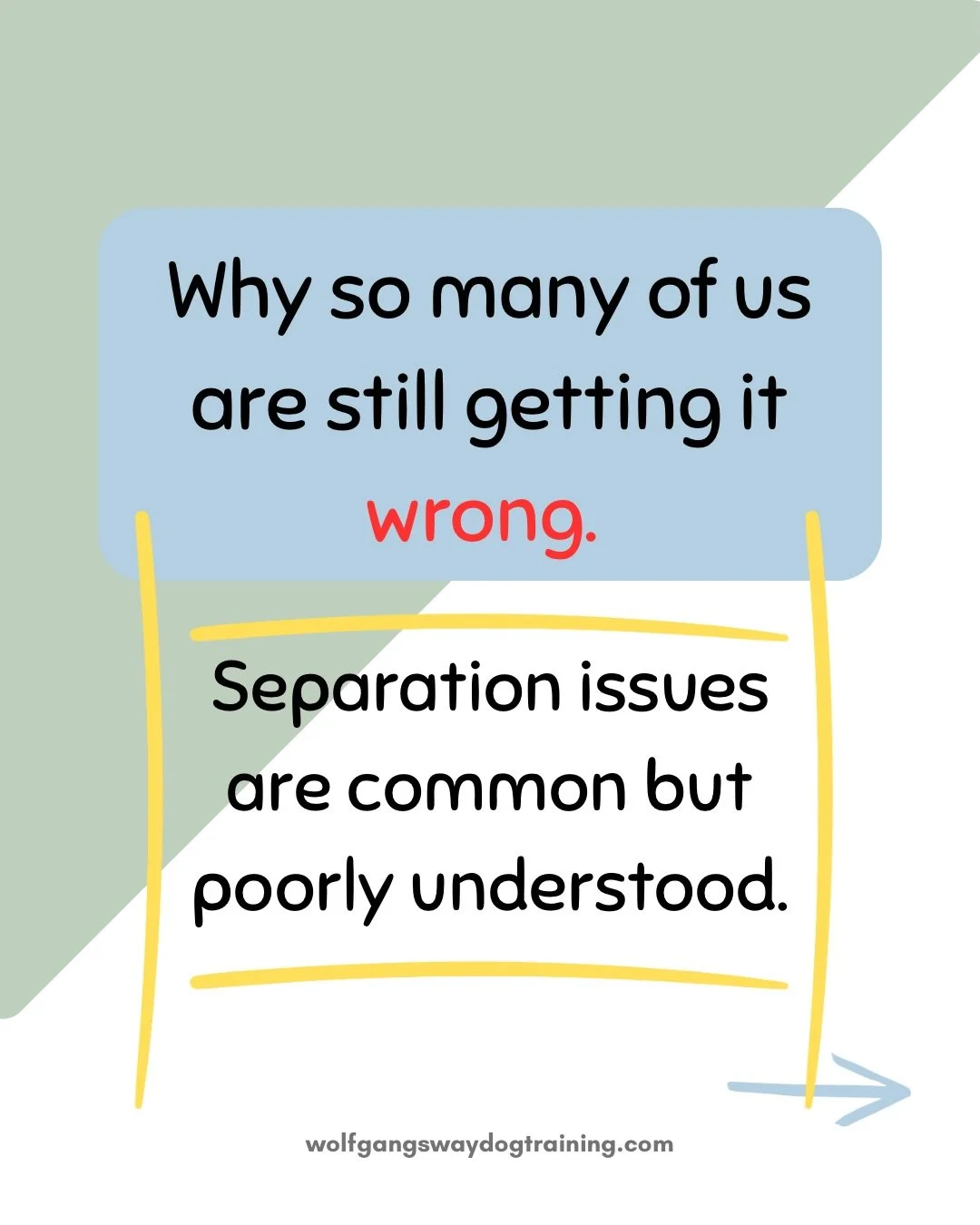 Why so many of us are still getting it wrong.

Separation issues are common but poorly understood.

wolfgangswaydogtraining.com